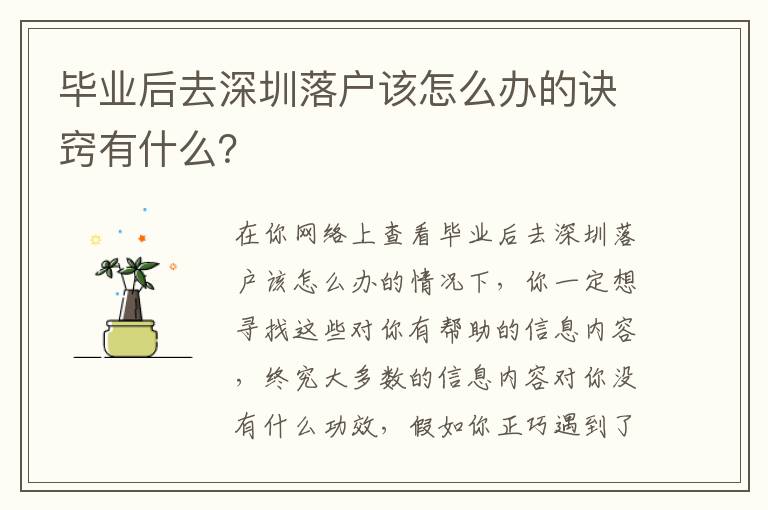 毕业后去深圳落户该怎么办的诀窍有什么?

在你网络上查看毕业后去深圳落户该怎么办的情况下，你一定想寻找这些对你有帮助的信息内容，终究大多数的信息内容对你没有什么功效，假如你正巧遇到了